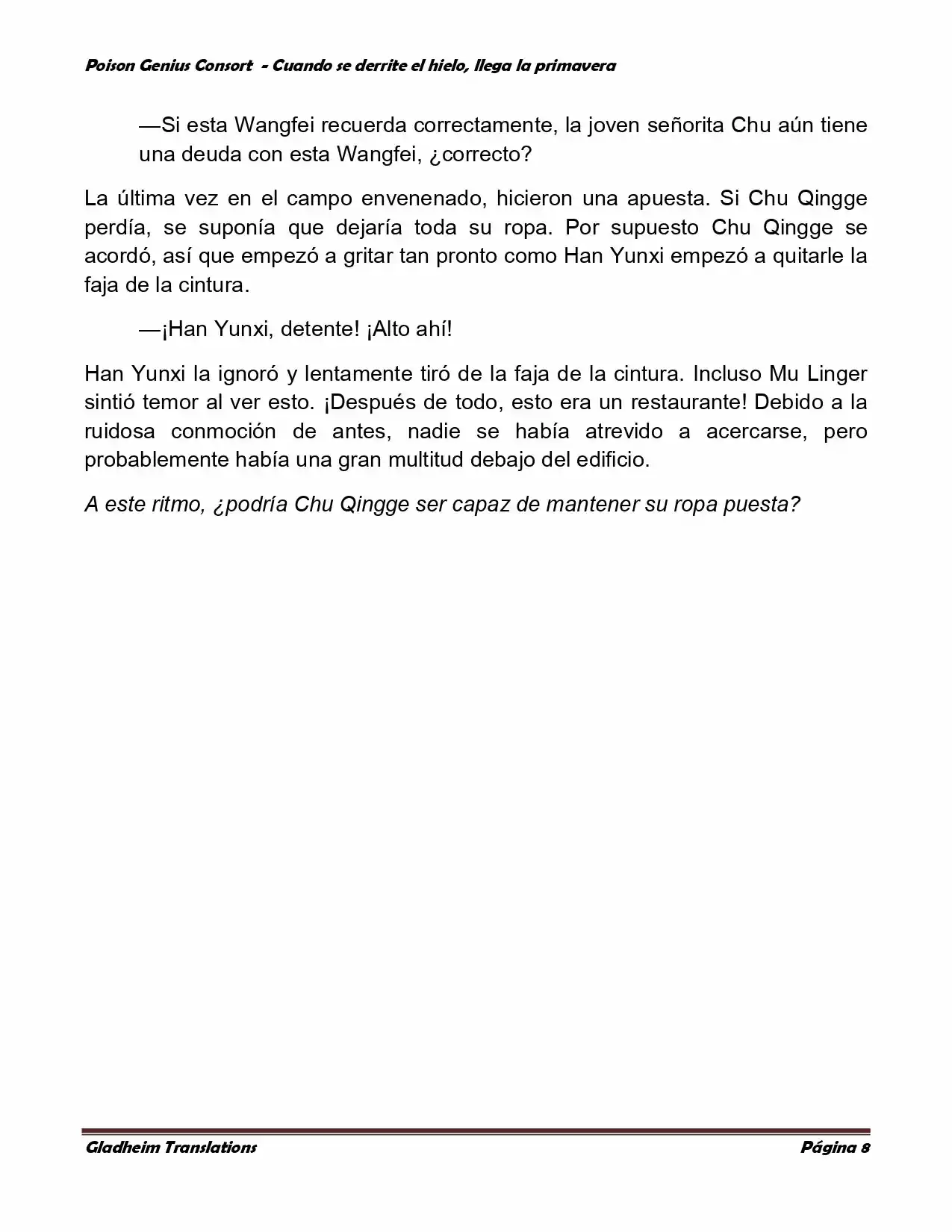 Poison Genius Consort - Cuando se derrite el hielo, llega la primavera

—Si esta Wangfei recuerda correctamente, la joven señorita Chu aún tiene una deuda con esta Wangfei, ¿correcto?

La última vez en el campo envenenado, hicieron una apuesta. Si Chu Qingge perdía, se suponía que dejaría toda su ropa. Por supuesto Chu Qingge se acordó, así que empezó a gritar tan pronto como Han Yunxi empezó a quitarle la faja de la cintura.

—¡Han Yunxi, detente! ¡Alto ahí!

Han Yunxi la ignoró y lentamente tiró de la faja de la cintura. Incluso Mu Linger sintió temor al ver esto. ¡Después de todo, esto era un restaurante! Debido a la ruidosa conmoción de antes, nadie se había atrevido a acercarse, pero probablemente había una gran multitud debajo del edificio.

A este ritmo, ¿podría Chu Qingge ser capaz de mantener su ropa puesta?

Gladheim Translations Página 8